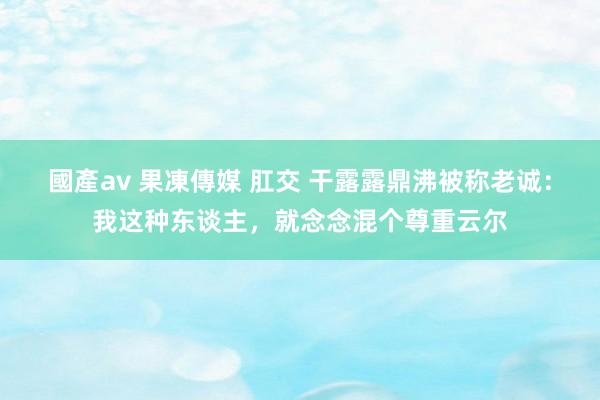 國產av 果凍傳媒 肛交 干露露鼎沸被称老诚：我这种东谈主，就念念混个尊重云尔